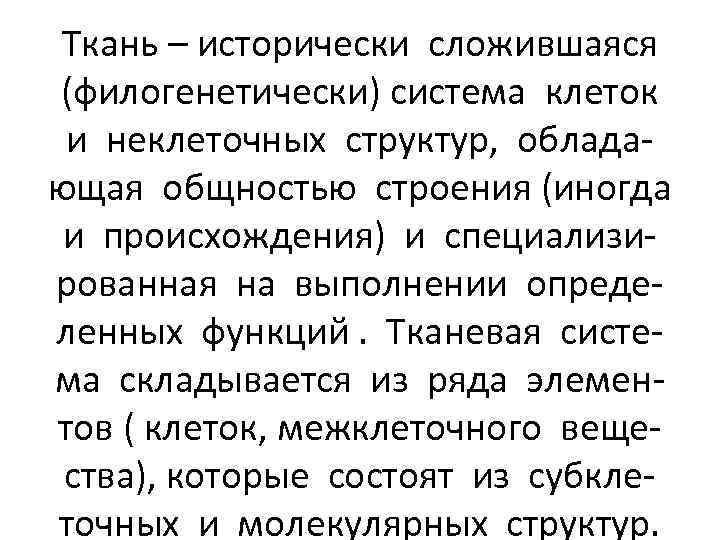 Ткань – исторически сложившаяся (филогенетически) система клеток и неклеточных структур, обладающая общностью строения (иногда и происхождения) и специализированная на выполнении определенных функций . Тканевая система складывается из ряда элементов ( клеток, межклеточного вещества), которые состоят из субклеточных и молекулярных структур.